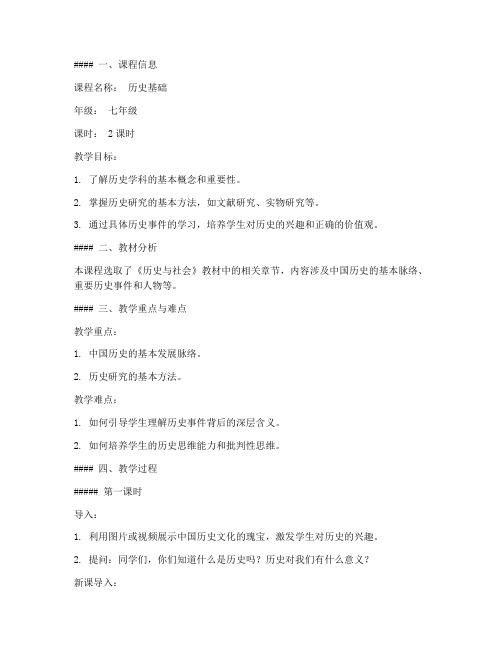 #### 一、课程信息

课程名称： 历史基础

年级： 七年级

课时： 2 课时

教学目标：

1. 了解历史学科的基本概念和重要性。

2. 掌握历史研究的基本方法，如文献研究、实物研究等。

3. 通过具体历史事件的学习，培养学生对历史的兴趣和正确的价值观。

#### 二、教材分析

本课程选取了《历史与社会》教材中的相关章节，内容涉及中国历史的基本脉络、重要历史事件和人物等。

#### 三、教学重点与难点

教学重点：

1. 中国历史的基本发展脉络。

2. 历史研究的基本方法。

教学难点：

1. 如何引导学生理解历史事件背后的深层含义。

2. 如何培养学生的历史思维能力和批判性思维。

#### 四、教学过程

##### 第一课时

导入：

1. 利用图片或视频展示中国历史文化的瑰宝，激发学生对历史的兴趣。

2. 提问：同学们，你们知道什么是历史吗？历史对我们有什么意义？

新课导入：